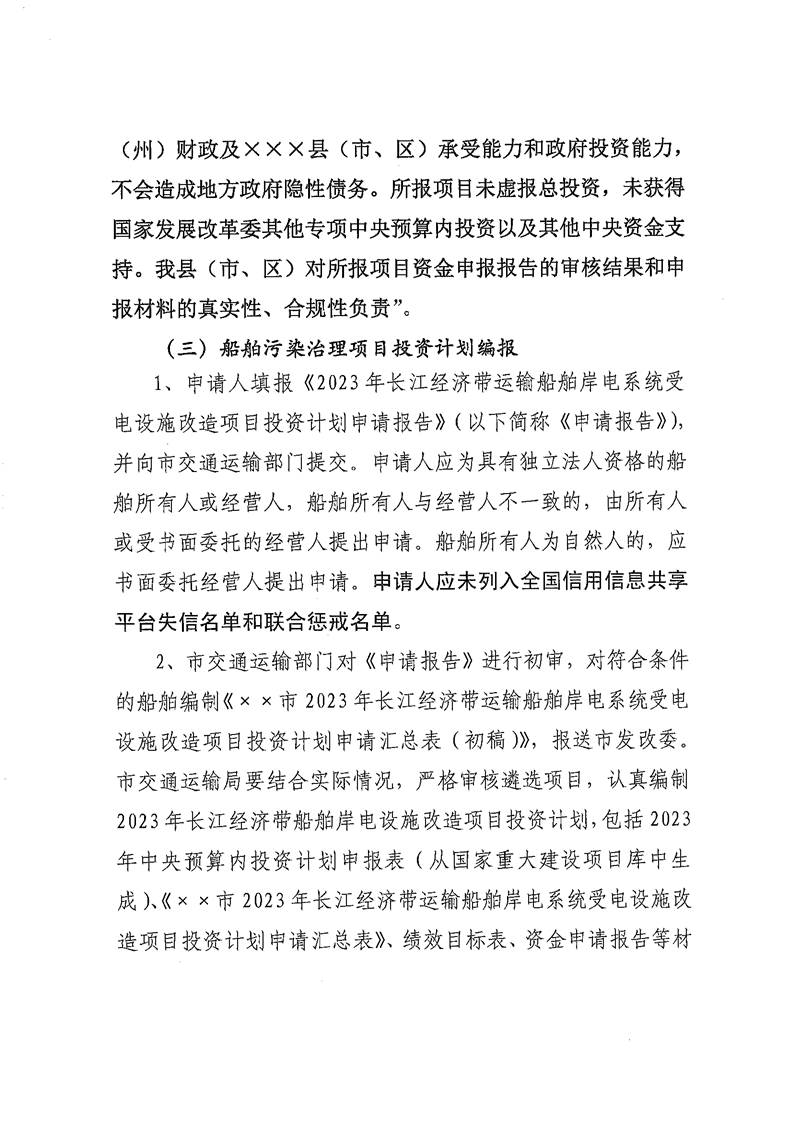 （州）财政及×××县（市、区）承受能力和政府投资能力，不会造成地方政府隐性债务。所报项目未虚报总投资，未获得国家发展改革委其他专项中央预算内投资以及其他中央资金支持。我县（市、区）对所报项目资金申报报告的审核结果和申报材料的真实性、合规性负责”。

（三）船舶污染治理项目投资计划编报

1、申请人填报《2023年长江经济带运输船舶岸电系统受电设施改造项目投资计划申请报告》（以下简称《申请报告》），并向市交通运输部门提交。申请人应为具有独立法人资格的船舶所有人或经营人，船舶所有人与经营人不一致的，由所有人或受书面委托的经营人提出申请。船舶所有人为自然人的，应书面委托经营人提出申请。申请人应未列入全国信用信息共享平台失信名单和联合惩戒名单。

2、市交通运输部门对《申请报告》进行初审，对符合条件的船舶编制《××市2023年长江经济带运输船舶岸电系统受电设施改造项目投资计划申请汇总表（初稿）》，报送市发改委。市交通运输局要结合实际情况，严格审核遴选项目，认真编制2023年长江经济带船舶岸电设施改造项目投资计划，包括2023年中央预算内投资计划申报表（从国家重大建设项目库中生成）、《××市2023年长江经济带运输船舶岸电系统受电设施改造项目投资计划申请汇总表》、绩效目标表、资金申请报告等材